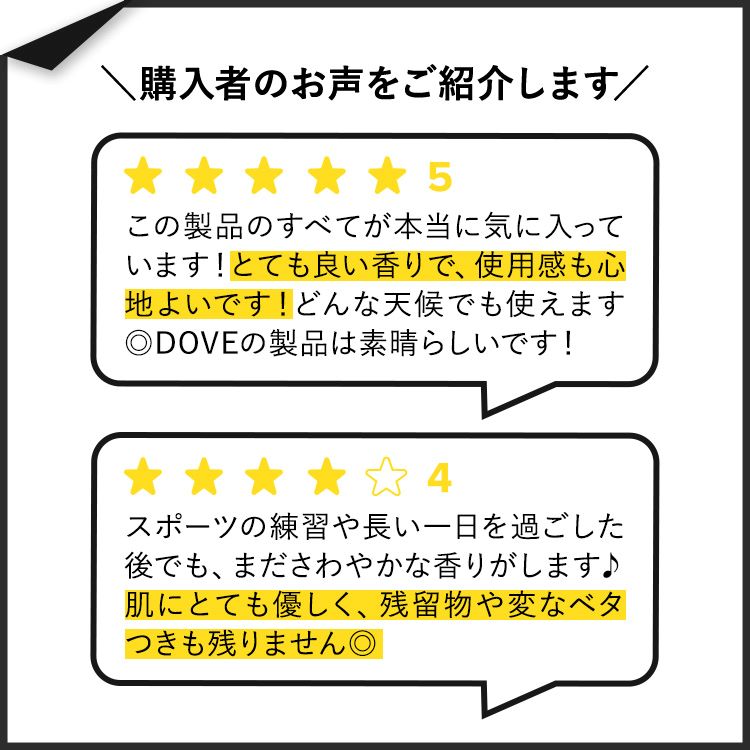 ＼購入者のお声をご紹介します／

★★★★★ 5

この製品のすべてが本当に気に入っています！とても良い香りで、使用感も心地よいです！どんな天候でも使えます◎DOVEの製品は素晴らしいです！

★★★★☆ 4

スポーツの練習や長い一日を過ごした後でも、まださわやかな香りがします♪肌にとても優しく、残留物や変なベタつきも残りません◎